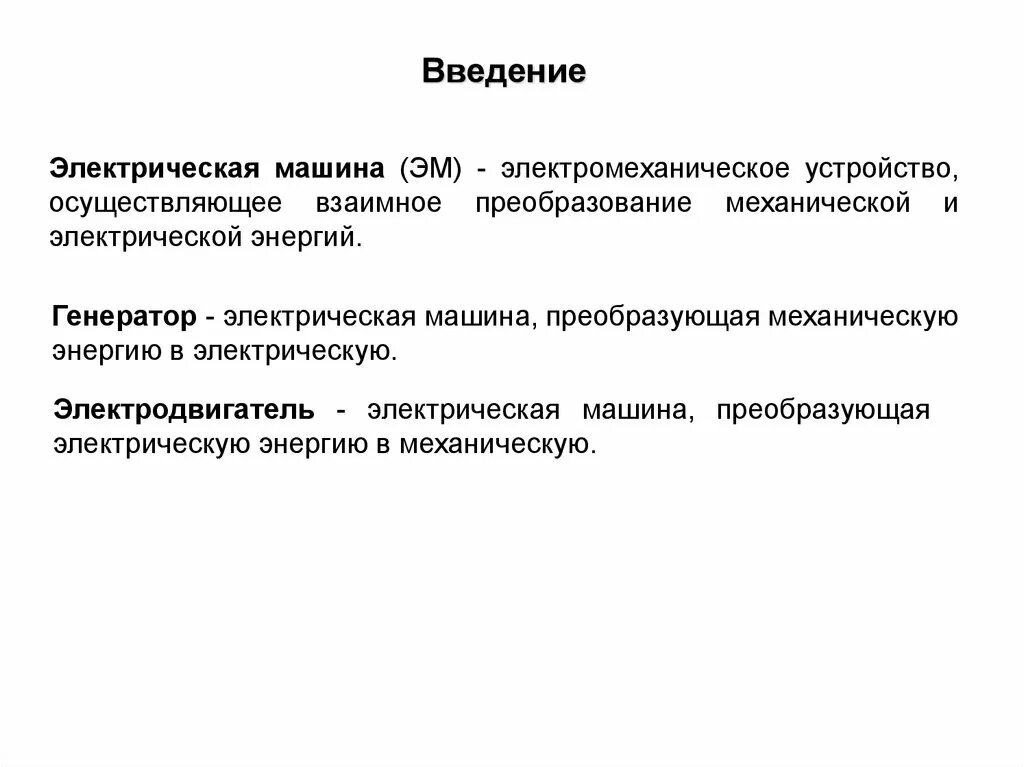 Введение

Электрическая машина (ЭМ) - электромеханическое устройство, осуществляющее взаимное преобразование механической и электрической энергий.

Генератор - электрическая машина, преобразующая механическую энергию в электрическую.

Электродвигатель - электрическая машина, преобразующая электрическую энергию в механическую.